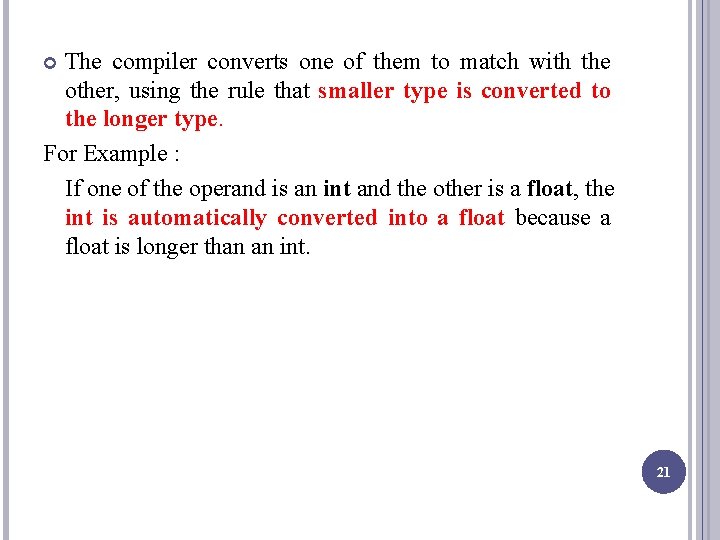 The compiler converts one of them to match with the other, using the rule that smaller type is converted to the longer type.

For Example :

If one of the operand is an int and the other is a float, the int is automatically converted into a float because a float is longer than an int.

21